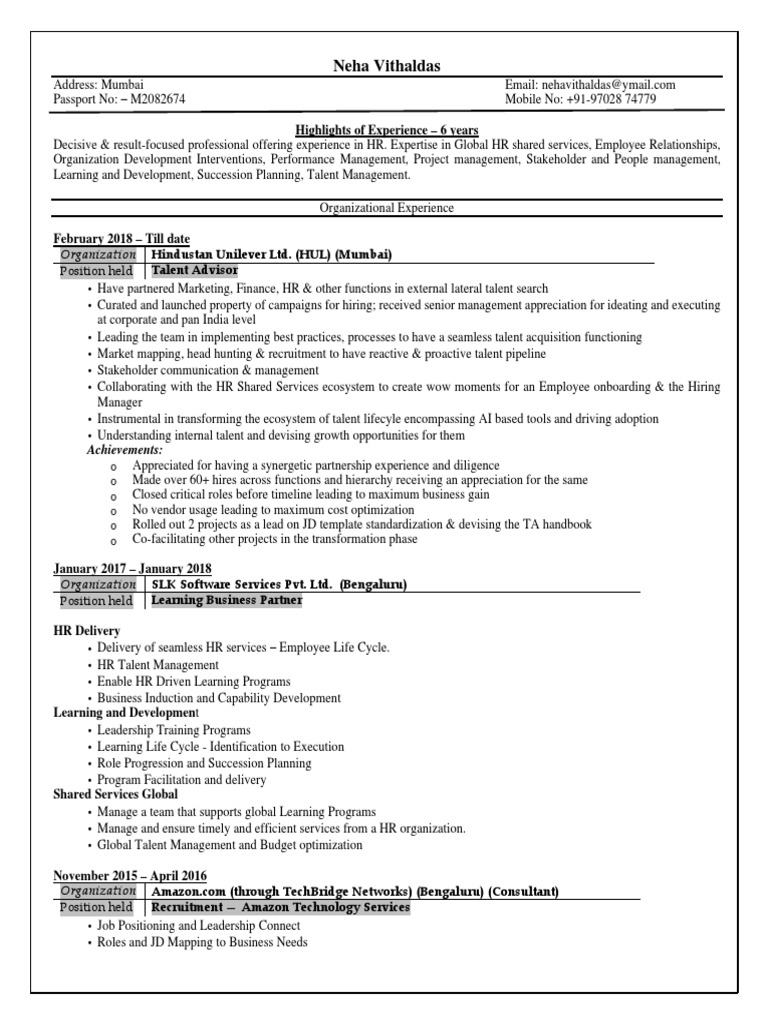 Neha Vithaldas

Address: Mumbai
Passport No: – M2082674

Email: nehavithaldas@ymail.com
Mobile No: +91-97028 74779

Highlights of Experience – 6 years
Decisive & result-focused professional offering experience in HR. Expertise in Global HR shared services, Employee Relationships, Organization Development Interventions, Performance Management, Project management, Stakeholder and People management, Learning and Development, Succession Planning, Talent Management.

Organizational Experience

February 2018 – Till date

| Organization | Hindustan Unilever Ltd. (HUL) (Mumbai) |
|---|---|
| Position held | Talent Advisor |

• Have partnered Marketing, Finance, HR & other functions in external lateral talent search
• Curated and launched property of campaigns for hiring; received senior management appreciation for ideating and executing at corporate and pan India level
• Leading the team in implementing best practices, processes to have a seamless talent acquisition functioning
• Market mapping, head hunting & recruitment to have reactive & proactive talent pipeline
• Stakeholder communication & management
• Collaborating with the HR Shared Services ecosystem to create wow moments for an Employee onboarding & the Hiring Manager
• Instrumental in transforming the ecosystem of talent lifecyle encompassing AI based tools and driving adoption
• Understanding internal talent and devising growth opportunities for them
Achievements:
o Appreciated for having a synergetic partnership experience and diligence
o Made over 60+ hires across functions and hierarchy receiving an appreciation for the same
o Closed critical roles before timeline leading to maximum business gain
o No vendor usage leading to maximum cost optimization
o Rolled out 2 projects as a lead on JD template standardization & devising the TA handbook
o Co-facilitating other projects in the transformation phase

January 2017 – January 2018

| Organization | SLK Software Services Pvt. Ltd. (Bengaluru) |
|---|---|
| Position held | Learning Business Partner |

HR Delivery
• Delivery of seamless HR services – Employee Life Cycle.
• HR Talent Management
• Enable HR Driven Learning Programs
• Business Induction and Capability Development
Learning and Development
• Leadership Training Programs
• Learning Life Cycle - Identification to Execution
• Role Progression and Succession Planning
• Program Facilitation and delivery
Shared Services Global
• Manage a team that supports global Learning Programs
• Manage and ensure timely and efficient services from a HR organization.
• Global Talent Management and Budget optimization

November 2015 – April 2016

| Organization | Amazon.com (through TechBridge Networks) (Bengaluru) (Consultant) |
|---|---|
| Position held | Recruitment – Amazon Technology Services |

• Job Positioning and Leadership Connect
• Roles and JD Mapping to Business Needs